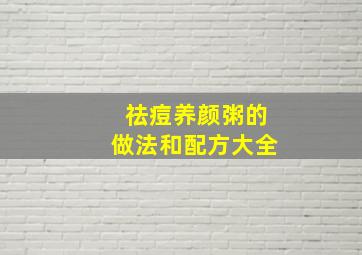 祛痘养颜粥的
做法和配方大全